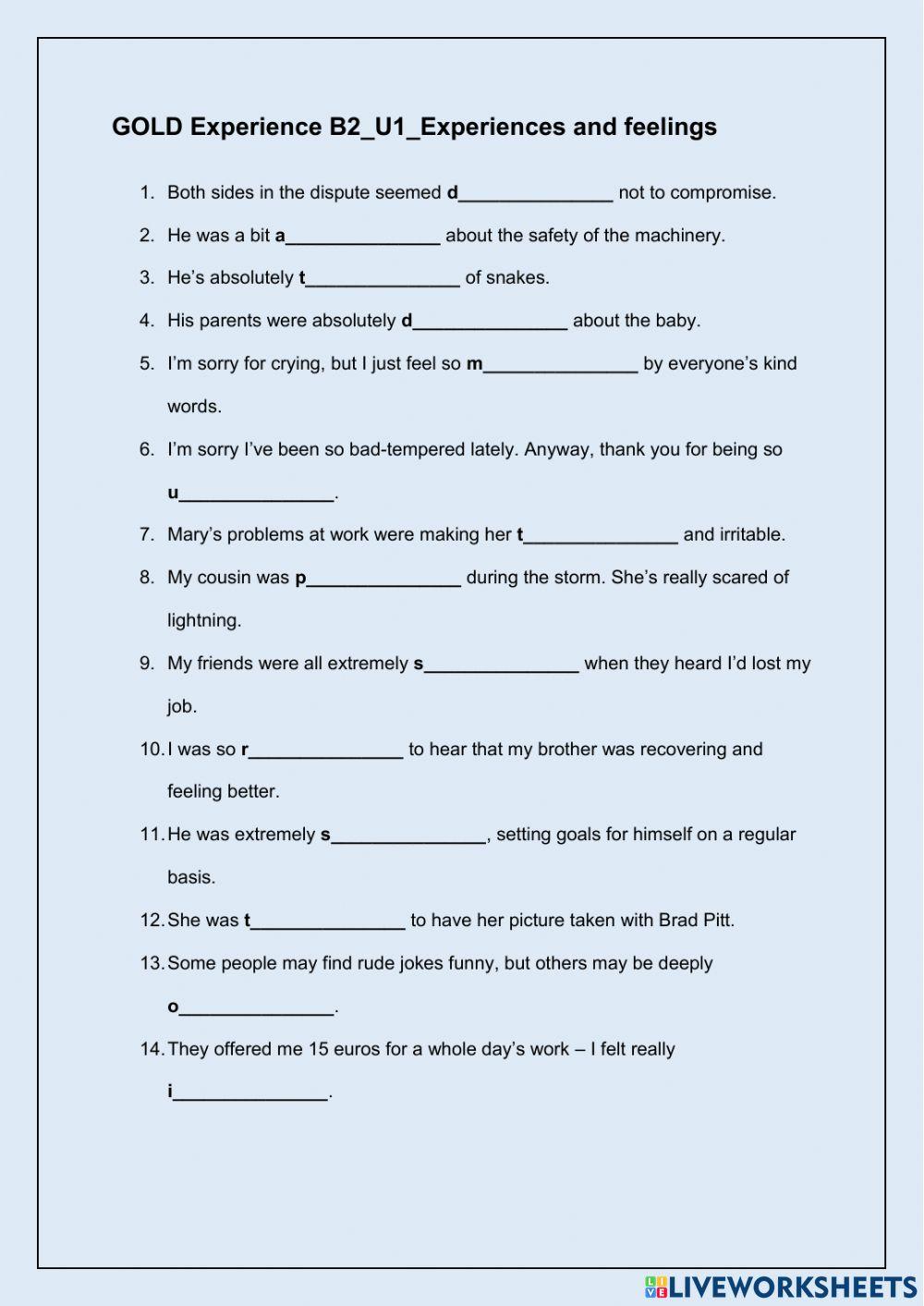 GOLD Experience B2_U1_Experiences and feelings

1. Both sides in the dispute seemed d_______________ not to compromise.

2. He was a bit a_______________ about the safety of the machinery.

3. He's absolutely t_______________ of snakes.

4. His parents were absolutely d_______________ about the baby.

5. I'm sorry for crying, but I just feel so m_______________ by everyone's kind words.

6. I'm sorry I've been so bad-tempered lately. Anyway, thank you for being so u_______________.

7. Mary's problems at work were making her t_______________ and irritable.

8. My cousin was p_______________ during the storm. She's really scared of lightning.

9. My friends were all extremely s_______________ when they heard I'd lost my job.

10. I was so r_______________ to hear that my brother was recovering and feeling better.

11. He was extremely s_______________, setting goals for himself on a regular basis.

12. She was t_______________ to have her picture taken with Brad Pitt.

13. Some people may find rude jokes funny, but others may be deeply o_______________.

14. They offered me 15 euros for a whole day's work – I felt really i_______________.

LIVEWORKSHEETS